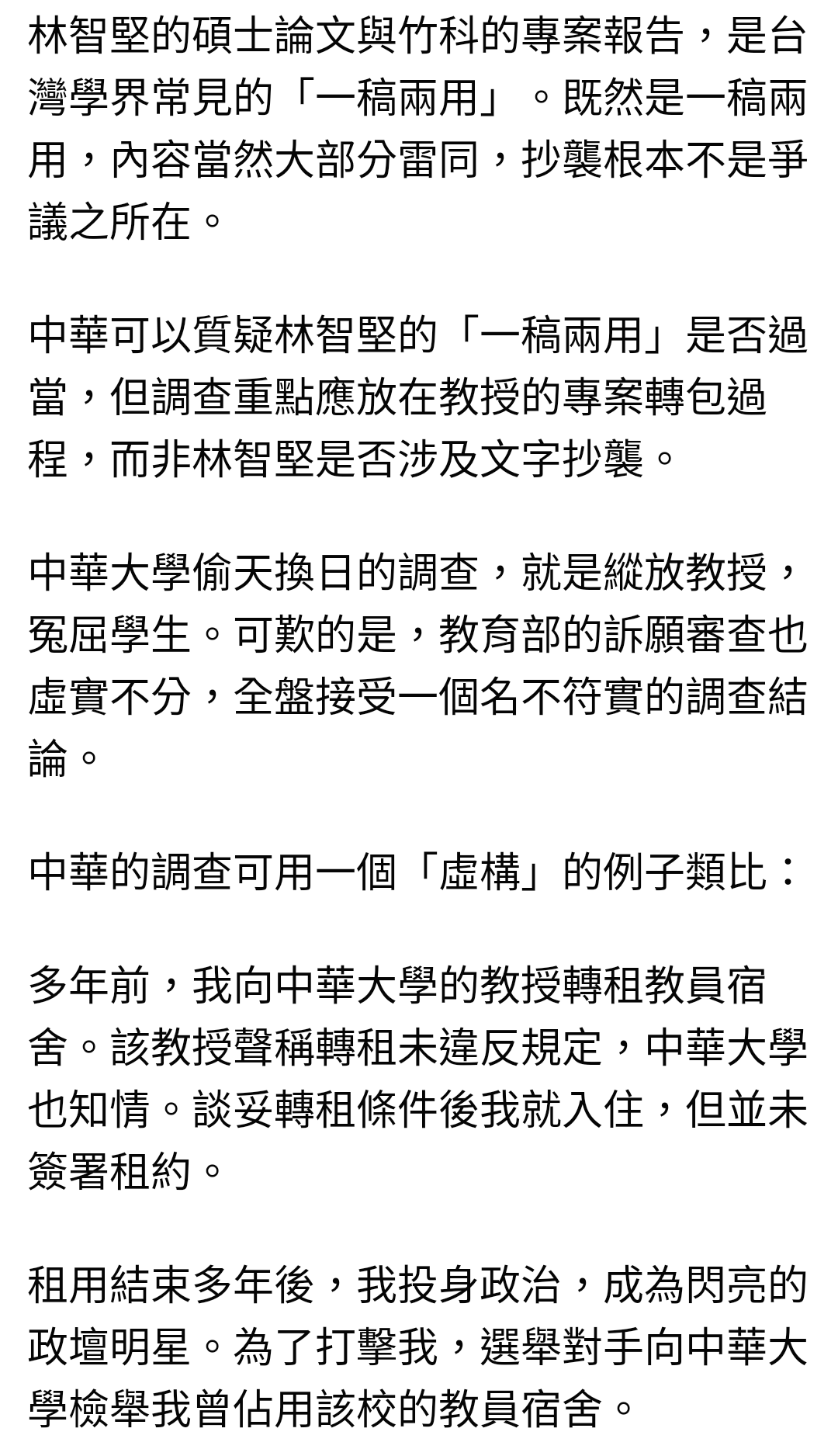 林智堅的碩士論文與竹科的專案報告，是台灣學界常見的「一稿兩用」。既然是一稿兩用，內容當然大部分雷同，抄襲根本不是爭議之所在。

中華可以質疑林智堅的「一稿兩用」是否過當，但調查重點應放在教授的專案轉包過程，而非林智堅是否涉及文字抄襲。

中華大學偷天換日的調查，就是縱放教授，冤屈學生。可歎的是，教育部的訴願審查也虛實不分，全盤接受一個名不符實的調查結論。

中華的調查可用一個「虛構」的例子類比：

多年前，我向中華大學的教授轉租教員宿舍。該教授聲稱轉租未違反規定，中華大學也知情。談妥轉租條件後我就入住，但並未簽署租約。

租用結束多年後，我投身政治，成為閃亮的政壇明星。為了打擊我，選舉對手向中華大學檢舉我曾佔用該校的教員宿舍。